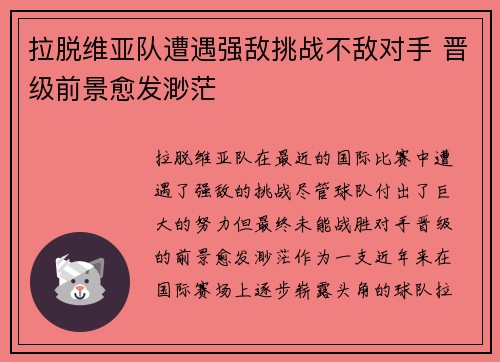 拉脱维亚队遭遇强敌挑战不敌对手 晋级前景愈发渺茫

拉脱维亚队在最近的国际比赛中遭遇了强敌的挑战尽管球队付出了巨大的努力但最终未能战胜对手晋级的前景愈发渺茫作为一支近年来在国际赛场上逐步崭露头角的球队拉